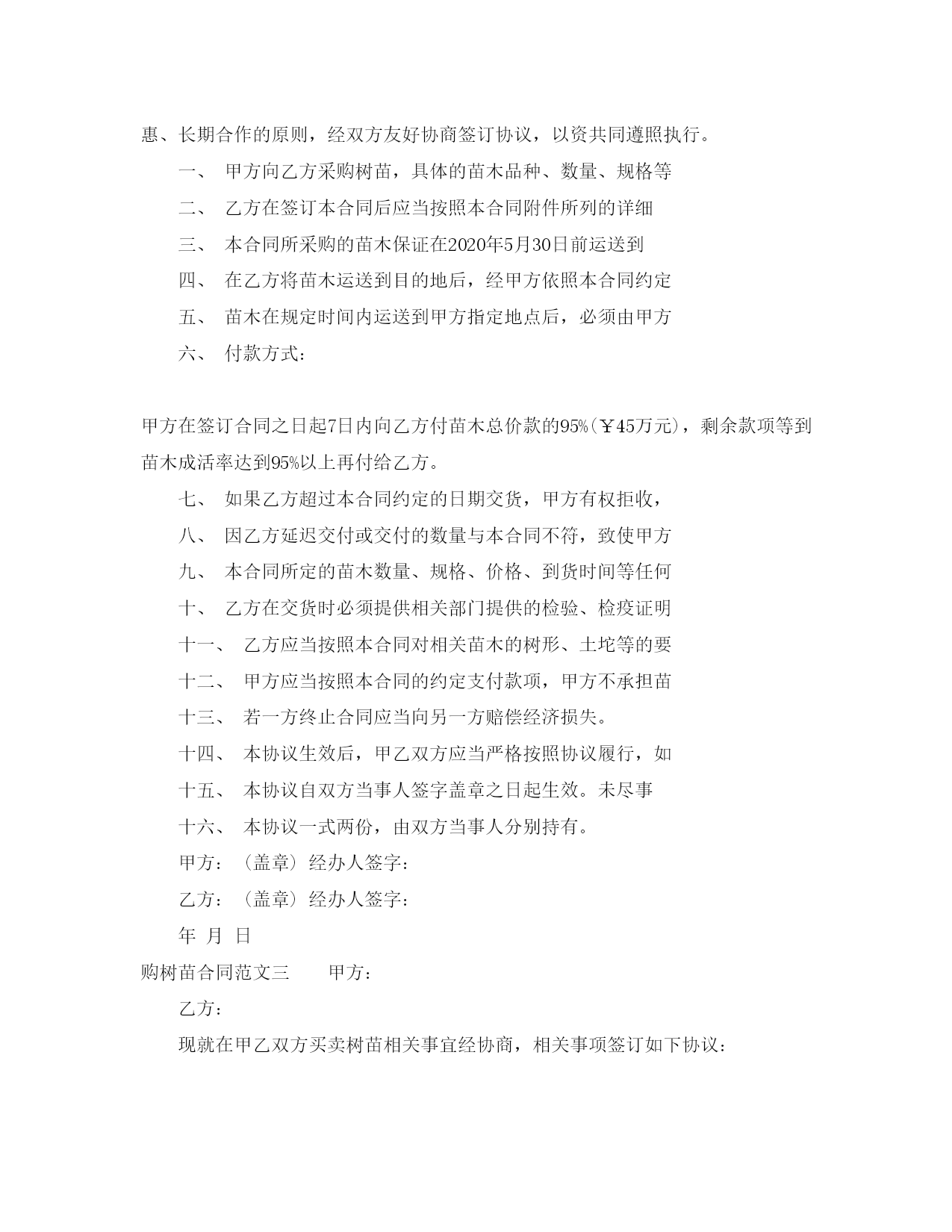 惠、长期合作的原则，经双方友好协商签订协议，以资共同遵照执行。

一、 甲方向乙方采购树苗，具体的苗木品种、数量、规格等

二、 乙方在签订本合同后应当按照本合同附件所列的详细

三、 本合同所采购的苗木保证在2020年5月30日前运送到

四、 在乙方将苗木运送到目的地后，经甲方依照本合同约定

五、 苗木在规定时间内运送到甲方指定地点后，必须由甲方

六、 付款方式：

甲方在签订合同之日起7日内向乙方付苗木总价款的95%（￥45万元），剩余款项等到苗木成活率达到95%以上再付给乙方。

七、 如果乙方超过本合同约定的日期交货，甲方有权拒收，

八、 因乙方延迟交付或交付的数量与本合同不符，致使甲方

九、 本合同所定的苗木数量、规格、价格、到货时间等任何

十、 乙方在交货时必须提供相关部门提供的检验、检疫证明

十一、 乙方应当按照本合同对相关苗木的树形、土坨等的要

十二、 甲方应当按照本合同的约定支付款项，甲方不承担苗

十三、 若一方终止合同应当向另一方赔偿经济损失。

十四、 本协议生效后，甲乙双方应当严格按照协议履行，如

十五、 本协议自双方当事人签字盖章之日起生效。未尽事

十六、 本协议一式两份，由双方当事人分别持有。

甲方：（盖章）经办人签字：

乙方：（盖章）经办人签字：

年 月 日

购树苗合同范文三 甲方：

乙方：

现就在甲乙双方买卖树苗相关事宜经协商，相关事项签订如下协议：